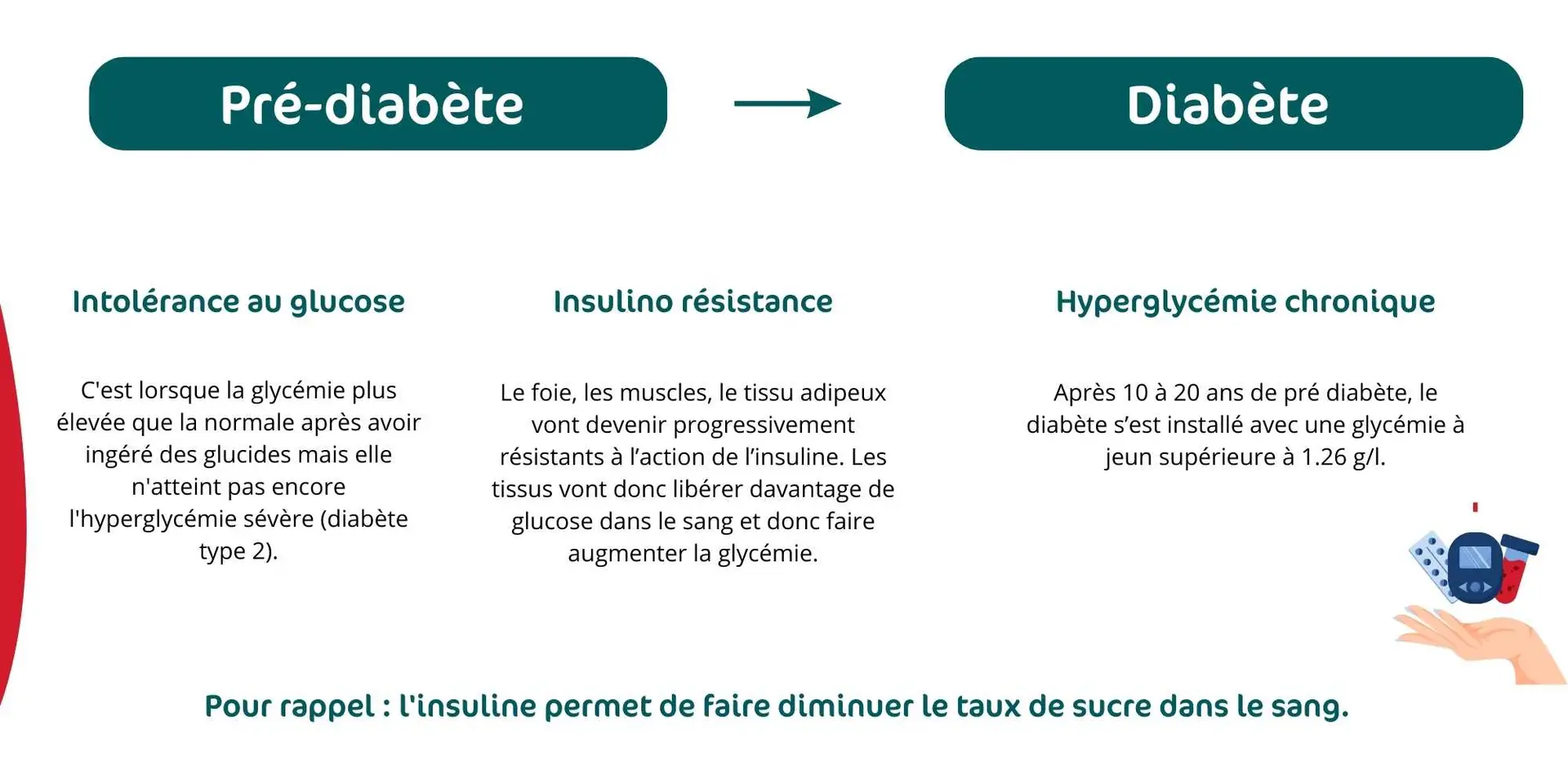 Pré-diabète

Diabète

Intolérance au glucose

C'est lorsque la glycémie plus élevée que la normale après avoir ingéré des glucides mais elle n'atteint pas encore l'hyperglycémie sévère (diabète type 2).

Insulino résistance

Le foie, les muscles, le tissu adipeux vont devenir progressivement résistants à l'action de l'insuline. Les tissus vont donc libérer davantage de glucose dans le sang et donc faire augmenter la glycémie.

Hyperglycémie chronique

Après 10 à 20 ans de pré diabète, le diabète s'est installé avec une glycémie à jeun supérieure à 1.26 g/l.

Pour rappel : l'insuline permet de faire diminuer le taux de sucre dans le sang.